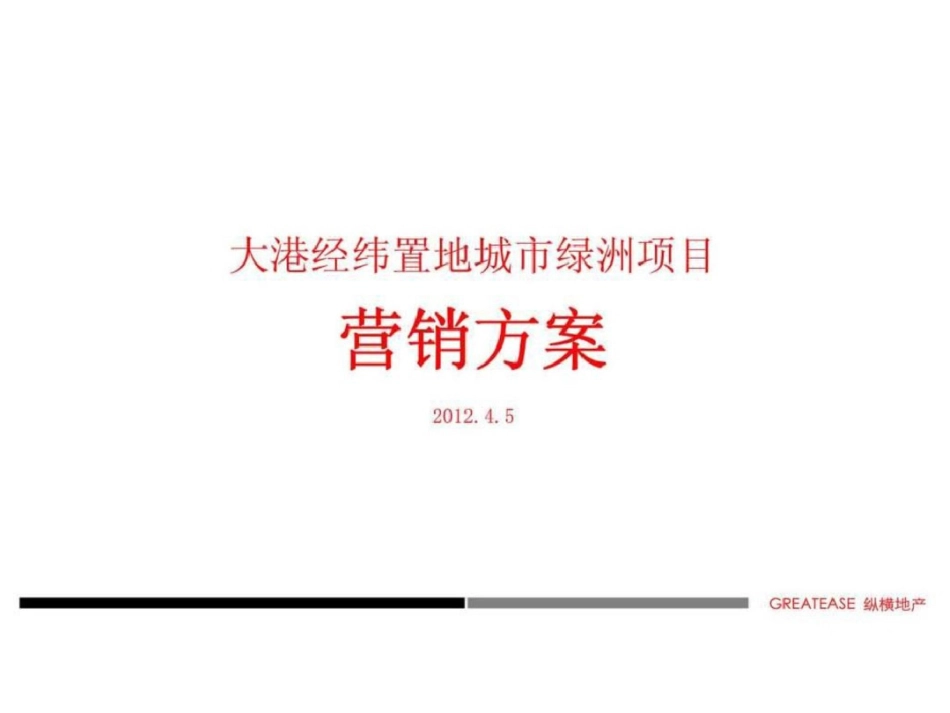 大港经纬置地城市绿洲项目

营销方案

2012.4.5

GREATEASE 纵横地产